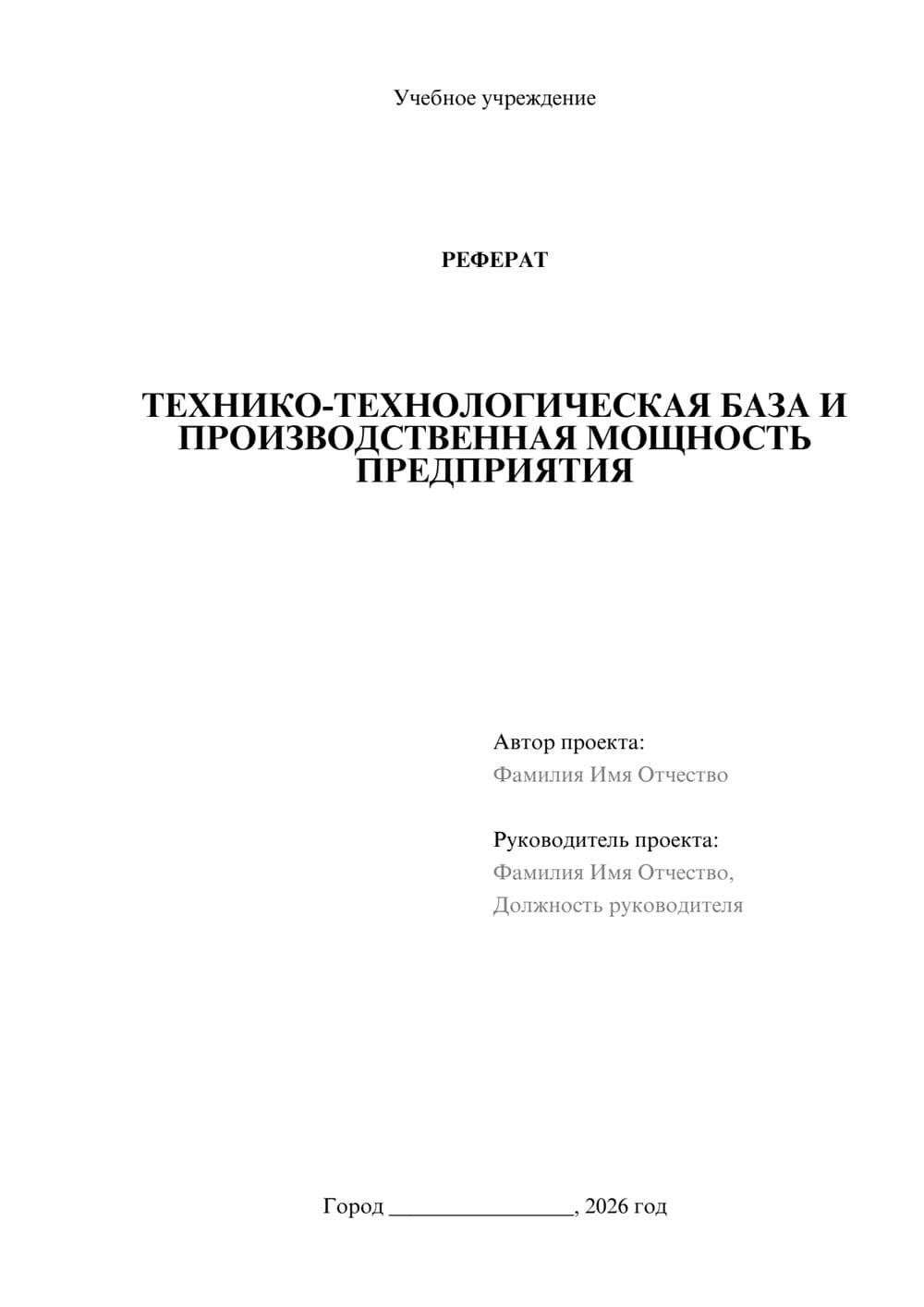 Учебное учреждение

РЕФЕРАТ

ТЕХНИКО-ТЕХНОЛОГИЧЕСКАЯ БАЗА И ПРОИЗВОДСТВЕННАЯ МОЩНОСТЬ ПРЕДПРИЯТИЯ

Автор проекта:
Фамилия Имя Отчество

Руководитель проекта:
Фамилия Имя Отчество,
Должность руководителя

Город ________________, 2026 год